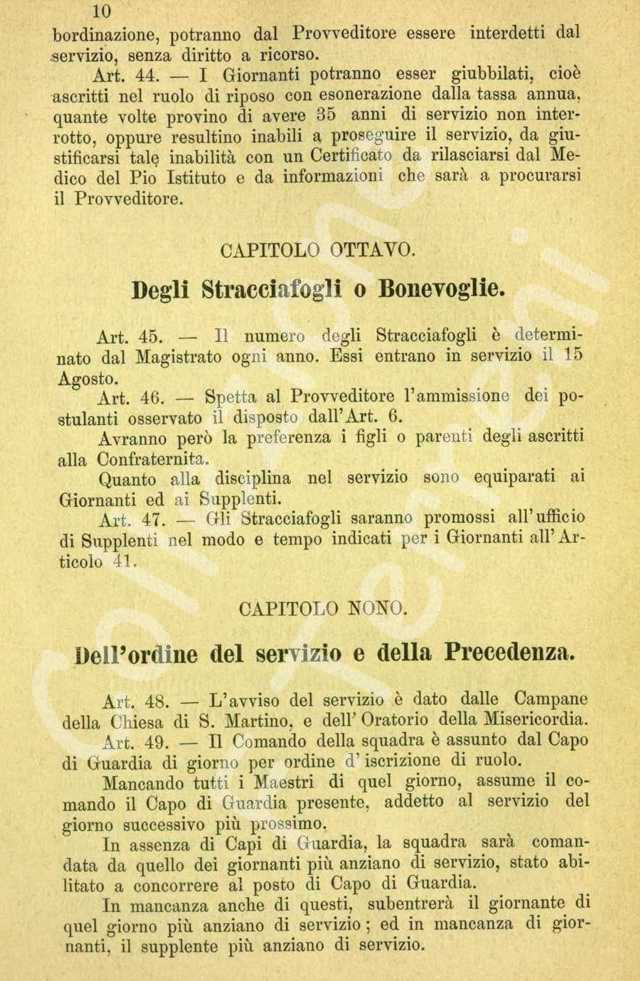 10

bordinazione, potranno dal Provveditore essere interdetti dal servizio, senza diritto a ricorso.

Art. 44. — I Giornanti potranno esser giubbilati, cioè ascritti nel ruolo di riposo con esonerazione dalla tassa annua, quante volte provino di avere 35 anni di servizio non interrotto, oppure resultino inabili a proseguire il servizio, da giustificarsi tale inabilità con un Certificato da rilasciarsi dal Medico del Pio Istituto e da informazioni che sarà a procurarsi il Provveditore.

CAPITOLO OTTAVO.

Degli Stracciafogli o Bonevoglie.

Art. 45. — Il numero degli Stracciafogli è determinato dal Magistrato ogni anno. Essi entrano in servizio il 15 Agosto.

Art. 46. — Spetta al Provveditore l'ammissione dei postulanti osservato il disposto dall'Art. 6.

Avranno però la preferenza i figli o parenti degli ascritti alla Confraternita.

Quanto alla disciplina nel servizio sono equiparati ai Giornanti ed ai Supplenti.

Art. 47. — Gli Stracciafogli saranno promossi all'ufficio di Supplenti nel modo e tempo indicati per i Giornanti all'Articolo 41.

CAPITOLO NONO.

Dell'ordine del servizio e della Precedenza.

Art. 48. — L'avviso del servizio è dato dalle Campane della Chiesa di S. Martino, e dell'Oratorio della Misericordia.

Art. 49. — Il Comando della squadra è assunto dal Capo di Guardia di giorno per ordine d'iscrizione di ruolo.

Mancando tutti i Maestri di quel giorno, assume il comando il Capo di Guardia presente, addetto al servizio del giorno successivo più prossimo.

In assenza di Capi di Guardia, la squadra sarà comandata da quello dei giornanti più anziano di servizio, stato abilitato a concorrere al posto di Capo di Guardia.

In mancanza anche di questi, subentrerà il giornante di quel giorno più anziano di servizio; ed in mancanza di giornanti, il supplente più anziano di servizio.